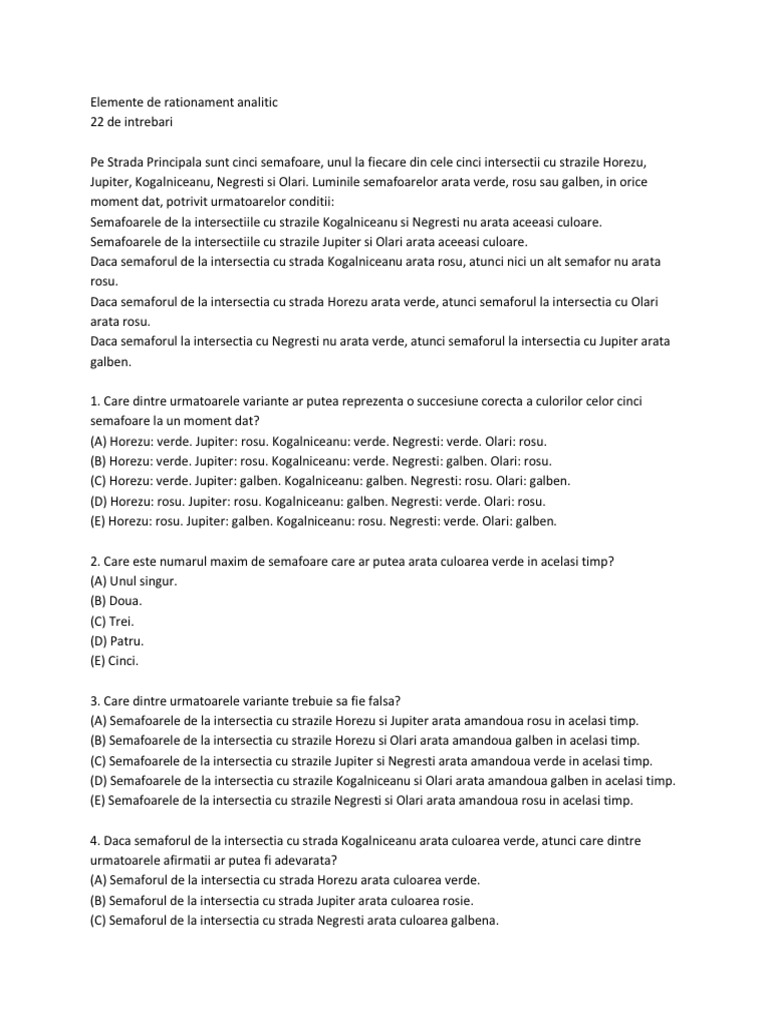 Elemente de rationament analitic
22 de intrebari

Pe Strada Principala sunt cinci semafoare, unul la fiecare din cele cinci intersectii cu strazile Horezu, Jupiter, Kogalniceanu, Negresti si Olari. Luminile semafoarelor arata verde, rosu sau galben, in orice moment dat, potrivit urmatoarelor conditii:
Semafoarele de la intersectiile cu strazile Kogalniceanu si Negresti nu arata aceeasi culoare.
Semafoarele de la intersectiile cu strazile Jupiter si Olari arata aceeasi culoare.
Daca semaforul de la intersectia cu strada Kogalniceanu arata rosu, atunci nici un alt semafor nu arata rosu.
Daca semaforul de la intersectia cu strada Horezu arata verde, atunci semaforul la intersectia cu Olari arata rosu.
Daca semaforul la intersectia cu Negresti nu arata verde, atunci semaforul la intersectia cu Jupiter arata galben.

1. Care dintre urmatoarele variante ar putea reprezenta o succesiune corecta a culorilor celor cinci semafoare la un moment dat?
(A) Horezu: verde. Jupiter: rosu. Kogalniceanu: verde. Negresti: verde. Olari: rosu.
(B) Horezu: verde. Jupiter: rosu. Kogalniceanu: verde. Negresti: galben. Olari: rosu.
(C) Horezu: verde. Jupiter: galben. Kogalniceanu: galben. Negresti: rosu. Olari: galben.
(D) Horezu: rosu. Jupiter: rosu. Kogalniceanu: galben. Negresti: verde. Olari: rosu.
(E) Horezu: rosu. Jupiter: galben. Kogalniceanu: rosu. Negresti: verde. Olari: galben.

2. Care este numarul maxim de semafoare care ar putea arata culoarea verde in acelasi timp?
(A) Unul singur.
(B) Doua.
(C) Trei.
(D) Patru.
(E) Cinci.

3. Care dintre urmatoarele variante trebuie sa fie falsa?
(A) Semafoarele de la intersectia cu strazile Horezu si Jupiter arata amandoua rosu in acelasi timp.
(B) Semafoarele de la intersectia cu strazile Horezu si Olari arata amandoua galben in acelasi timp.
(C) Semafoarele de la intersectia cu strazile Jupiter si Negresti arata amandoua verde in acelasi timp.
(D) Semafoarele de la intersectia cu strazile Kogalniceanu si Olari arata amandoua galben in acelasi timp.
(E) Semafoarele de la intersectia cu strazile Negresti si Olari arata amandoua rosu in acelasi timp.

4. Daca semaforul de la intersectia cu strada Kogalniceanu arata culoarea verde, atunci care dintre urmatoarele afirmatii ar putea fi adevarata?
(A) Semaforul de la intersectia cu strada Horezu arata culoarea verde.
(B) Semaforul de la intersectia cu strada Jupiter arata culoarea rosie.
(C) Semaforul de la intersectia cu strada Negresti arata culoarea galbena.